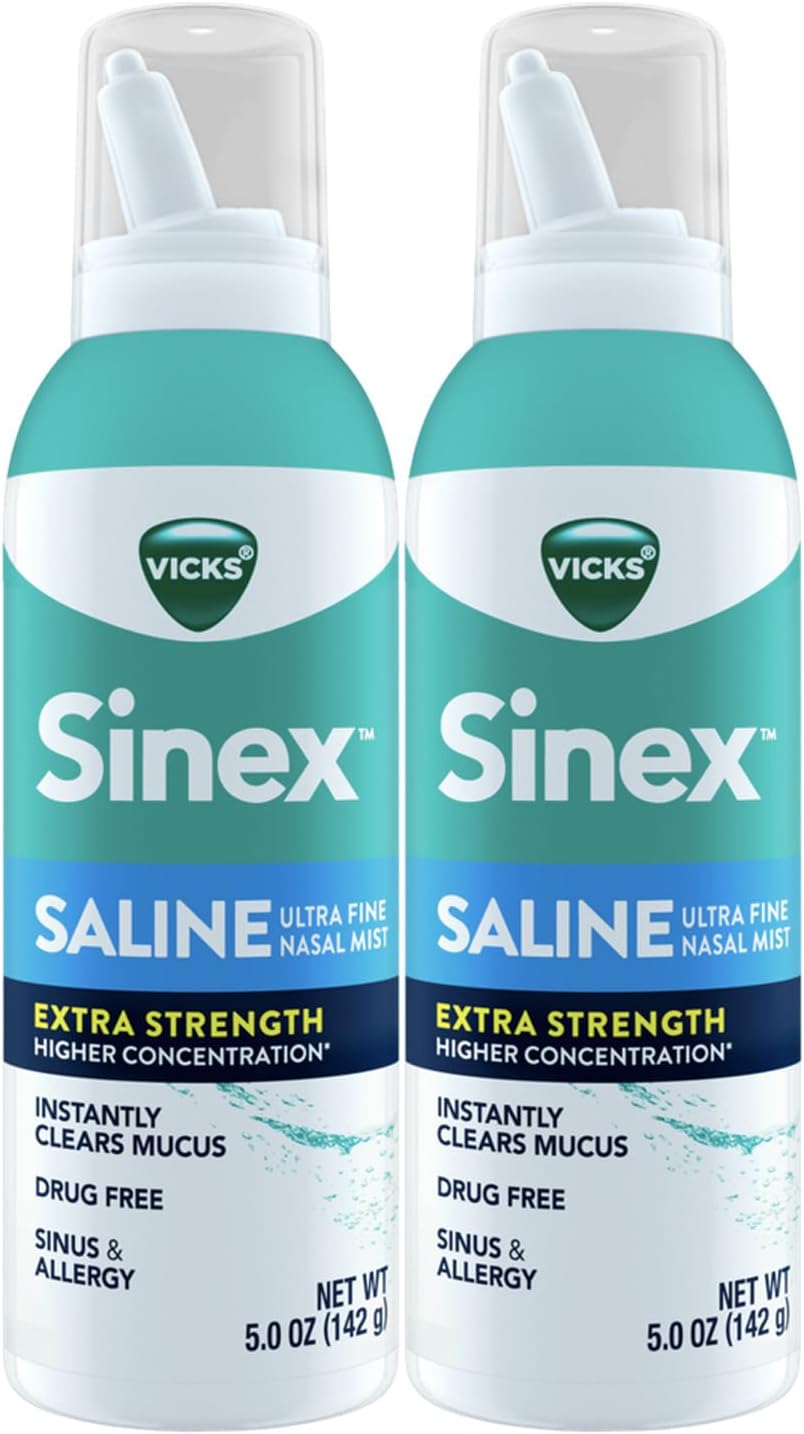 VICKS®

Sinex™

SALINE ULTRA FINE NASAL MIST

EXTRA STRENGTH
HIGHER CONCENTRATION*

INSTANTLY CLEARS MUCUS

DRUG FREE

SINUS & ALLERGY

NET WT 5.0 OZ (142 g)

VICKS®

Sinex™

SALINE ULTRA FINE NASAL MIST

EXTRA STRENGTH
HIGHER CONCENTRATION*

INSTANTLY CLEARS MUCUS

DRUG FREE

SINUS & ALLERGY

NET WT 5.0 OZ (142 g)